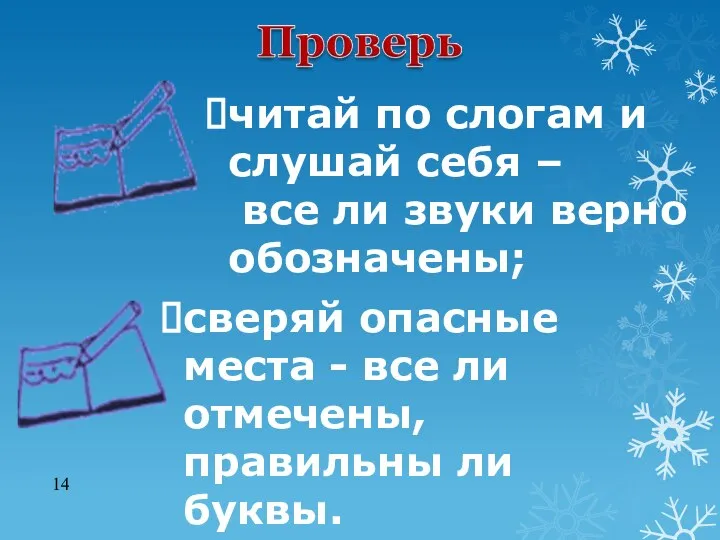 Проверь

читай по слогам и слушай себя – все ли звуки верно обозначены;

сверяй опасные места - все ли отмечены, правильны ли буквы.

14